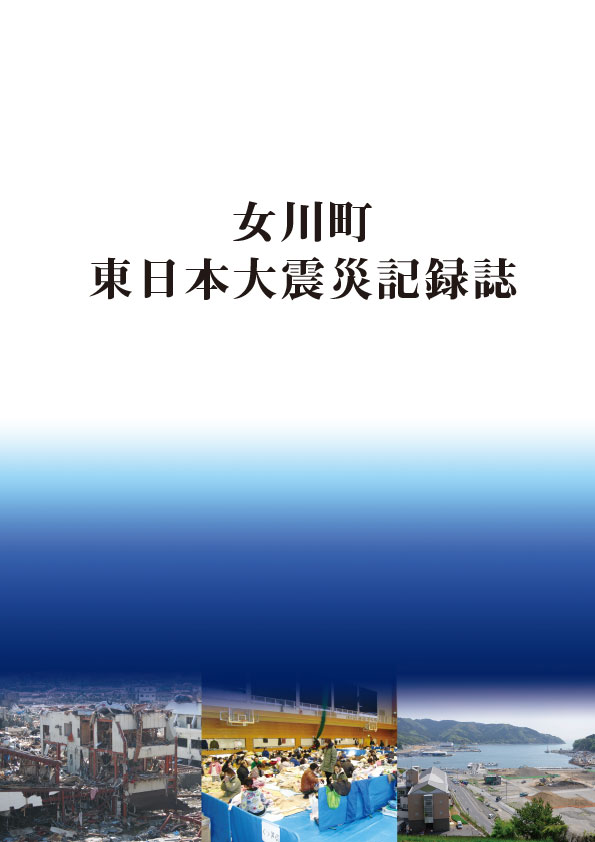 女川町
東日本大震災記録誌